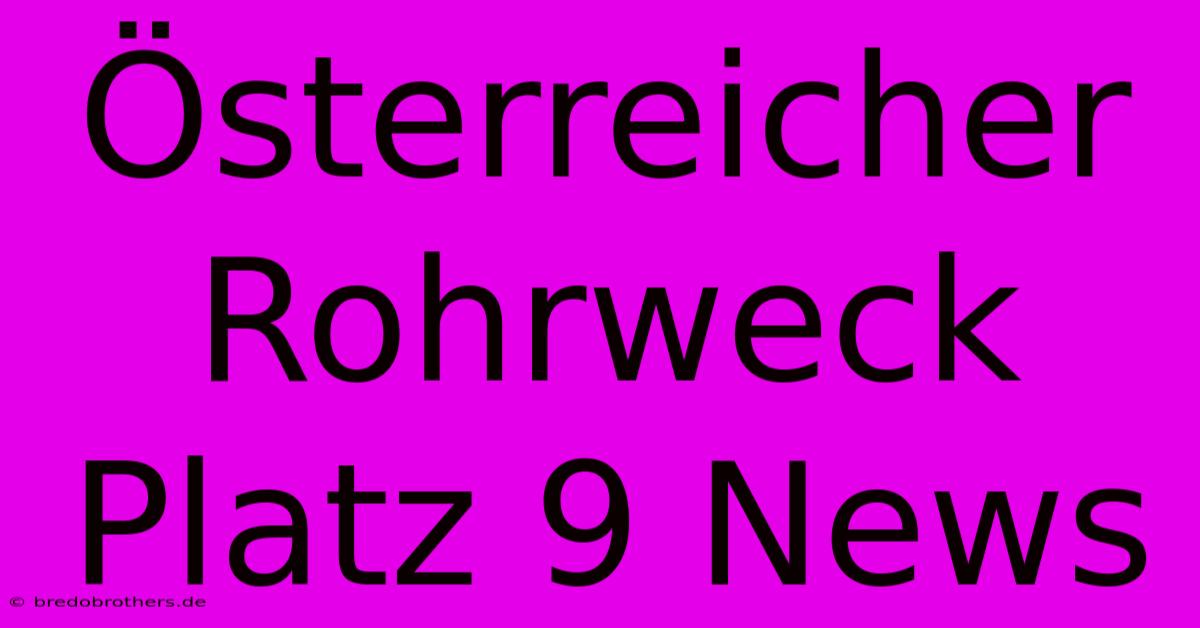 Österreicher Rohrweck Platz 9 News

© bredobrothers.de